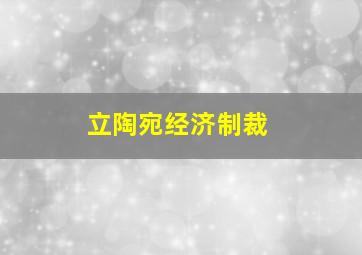 立陶宛经济制裁